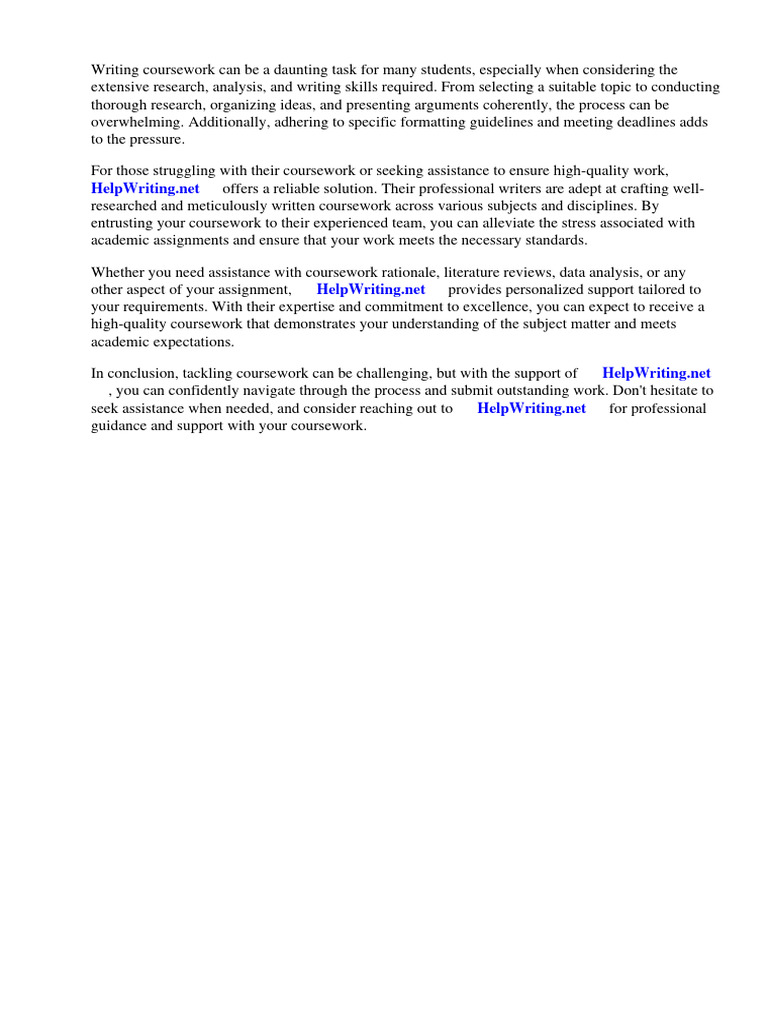 Writing coursework can be a daunting task for many students, especially when considering the extensive research, analysis, and writing skills required. From selecting a suitable topic to conducting thorough research, organizing ideas, and presenting arguments coherently, the process can be overwhelming. Additionally, adhering to specific formatting guidelines and meeting deadlines adds to the pressure.

For those struggling with their coursework or seeking assistance to ensure high-quality work, HelpWriting.net offers a reliable solution. Their professional writers are adept at crafting well-researched and meticulously written coursework across various subjects and disciplines. By entrusting your coursework to their experienced team, you can alleviate the stress associated with academic assignments and ensure that your work meets the necessary standards.

Whether you need assistance with coursework rationale, literature reviews, data analysis, or any other aspect of your assignment, HelpWriting.net provides personalized support tailored to your requirements. With their expertise and commitment to excellence, you can expect to receive a high-quality coursework that demonstrates your understanding of the subject matter and meets academic expectations.

In conclusion, tackling coursework can be challenging, but with the support of HelpWriting.net , you can confidently navigate through the process and submit outstanding work. Don't hesitate to seek assistance when needed, and consider reaching out to HelpWriting.net for professional guidance and support with your coursework.